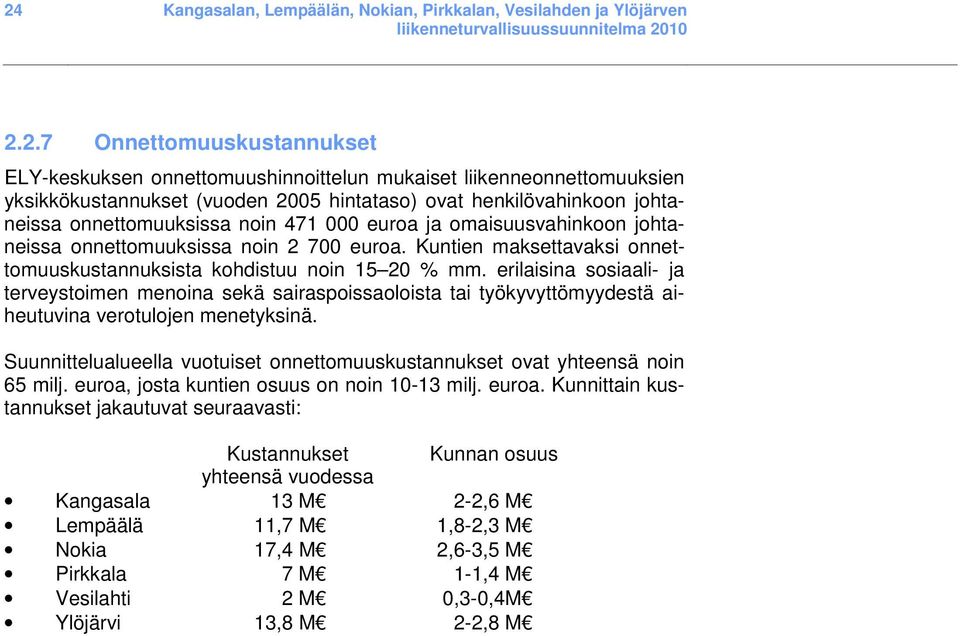 24 Kangasalan, Lempäälän, Nokian, Pirkkalan, Vesilahden ja Ylöjärven liikenneturvallisuussuunnitelma 2010

2.2.7 Onnettomuuskustannukset

ELY-keskuksen onnettomuushinnoittelun mukaiset liikenneonnettomuuksien yksikkökustannukset (vuoden 2005 hintataso) ovat henkilövahinkoon johtaneissa onnettomuuksissa noin 471 000 euroa ja omaisuusvahinkoon johtaneissa onnettomuuksissa noin 2 700 euroa. Kuntien maksettavaksi onnettomuuskustannuksista kohdistuu noin 15–20 % mm. erilaisina sosiaali- ja terveystoimen menoina sekä sairaspoissaoloista tai työkyvyttömyydestä aiheutuvina verotulojen menetyksinä.

Suunnittelualueella vuotuiset onnettomuuskustannukset ovat yhteensä noin 65 milj. euroa, josta kuntien osuus on noin 10-13 milj. euroa. Kunnittain kustannukset jakautuvat seuraavasti:

| | Kustannukset yhteensä vuodessa | Kunnan osuus |
|---|---|---|
| • Kangasala | 13 M€ | 2-2,6 M€ |
| • Lempäälä | 11,7 M€ | 1,8-2,3 M€ |
| • Nokia | 17,4 M€ | 2,6-3,5 M€ |
| • Pirkkala | 7 M€ | 1-1,4 M€ |
| • Vesilahti | 2 M€ | 0,3-0,4M€ |
| • Ylöjärvi | 13,8 M€ | 2-2,8 M€ |